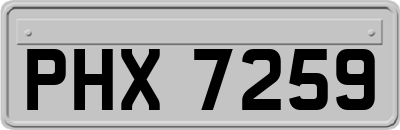 PHX 7259